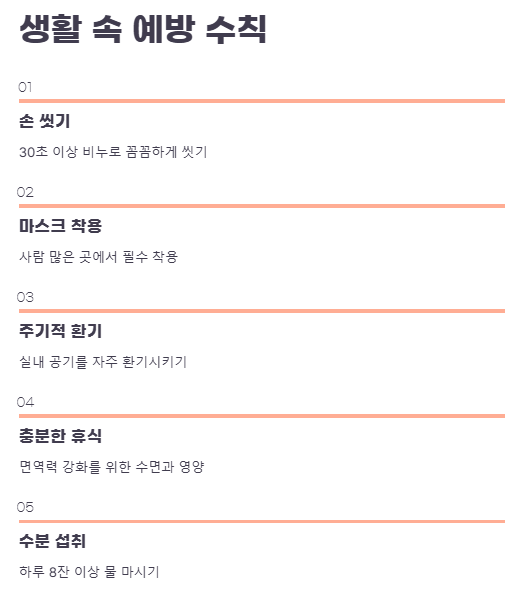 생활 속 예방 수칙

01

손 씻기

30초 이상 비누로 꼼꼼하게 씻기

02

마스크 착용

사람 많은 곳에서 필수 착용

03

주기적 환기

실내 공기를 자주 환기시키기

04

충분한 휴식

면역력 강화를 위한 수면과 영양

05

수분 섭취

하루 8잔 이상 물 마시기